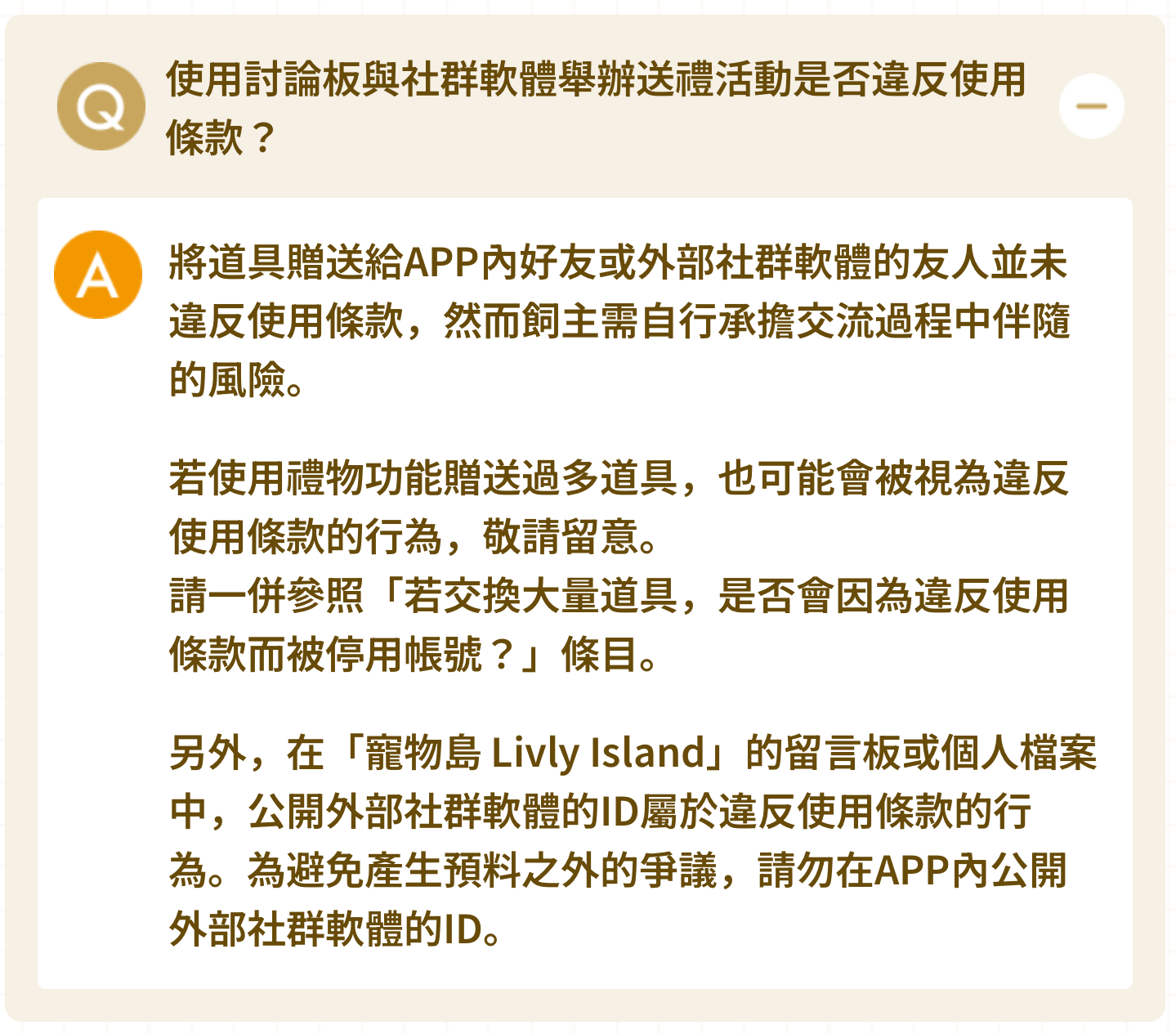 Q

使用討論板與社群軟體舉辦送禮活動是否違反使用條款？

A

將道具贈送給APP內好友或外部社群軟體的友人並未違反使用條款，然而飼主需自行承擔交流過程中伴隨的風險。

若使用禮物功能贈送過多道具，也可能會被視為違反使用條款的行為，敬請留意。
請一併參照「若交換大量道具，是否會因為違反使用條款而被停用帳號？」條目。

另外，在「寵物島 Livly Island」的留言板或個人檔案中，公開外部社群軟體的ID屬於違反使用條款的行為。為避免產生預料之外的爭議，請勿在APP內公開外部社群軟體的ID。